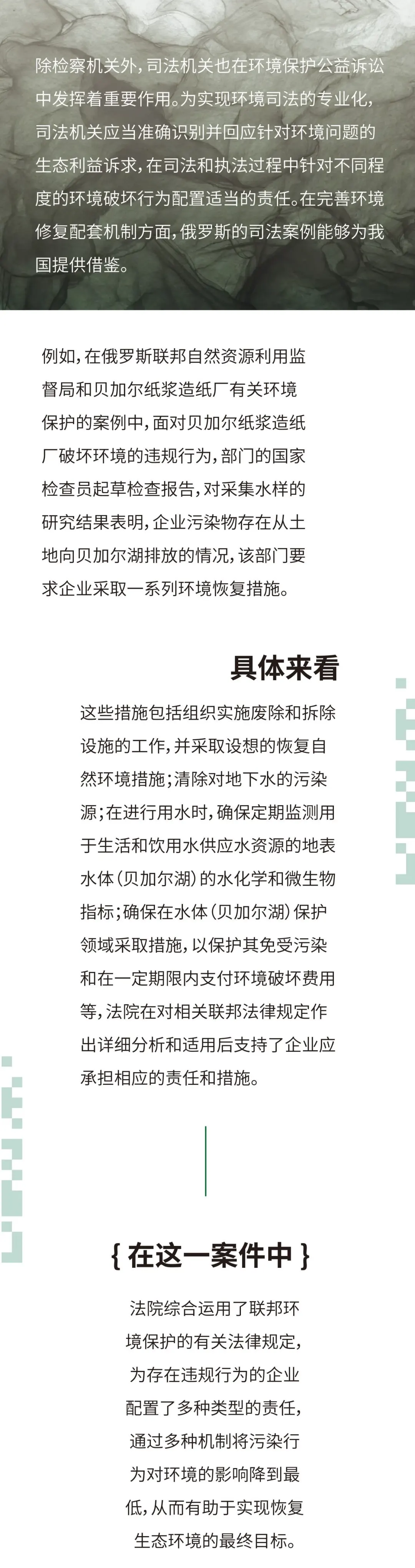 除检察机关外，司法机关也在环境保护公益诉讼中发挥着重要作用。为实现环境司法的专业化，司法机关应当准确识别并回应针对环境问题的生态利益诉求，在司法和执法过程中针对不同程度的环境破坏行为配置适当的责任。在完善环境修复配套机制方面，俄罗斯的司法案例能够为我国提供借鉴。

例如，在俄罗斯联邦自然资源利用监督局和贝加尔纸浆造纸厂有关环境保护的案例中，面对贝加尔纸浆造纸厂破坏环境的违规行为，部门的国家检查员起草检查报告，对采集水样的研究结果表明，企业污染物存在从土地向贝加尔湖排放的情况，该部门要求企业采取一系列环境恢复措施。

具体来看

这些措施包括组织实施废除和拆除设施的工作，并采取设想的恢复自然环境措施；清除对地下水的污染源；在进行用水时，确保定期监测用于生活和饮用水供应水资源的地表水体（贝加尔湖）的水化学和微生物指标；确保在水体（贝加尔湖）保护领域采取措施，以保护其免受污染和在一定期限内支付环境破坏费用等，法院在对相关联邦法律规定作出详细分析和适用后支持了企业应承担相应的责任和措施。

{ 在这一案件中 }

法院综合运用了联邦环境保护的有关法律规定，为存在违规行为的企业配置了多种类型的责任，通过多种机制将污染行为对环境的影响降到最低，从而有助于实现恢复生态环境的最终目标。